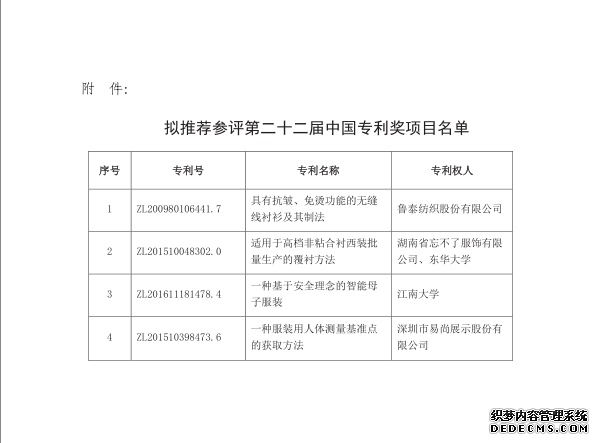 附　件：

拟推荐参评第二十二届中国专利奖项目名单

| 序号 | 专利号 | 专利名称 | 专利权人 |
|---|---|---|---|
| 1 | ZL200980106441.7 | 具有抗皱、免烫功能的无缝线衬衫及其制法 | 鲁泰纺织股份有限公司 |
| 2 | ZL201510048302.0 | 适用于高档非粘合衬西装批量生产的覆衬方法 | 湖南省忘不了服饰有限公司、东华大学 |
| 3 | ZL201611181478.4 | 一种基于安全理念的智能母子服装 | 江南大学 |
| 4 | ZL201510398473.6 | 一种服装用人体测量基准点的获取方法 | 深圳市易尚展示股份有限公司 |

织梦内容管理系统
DEDECMS.COM